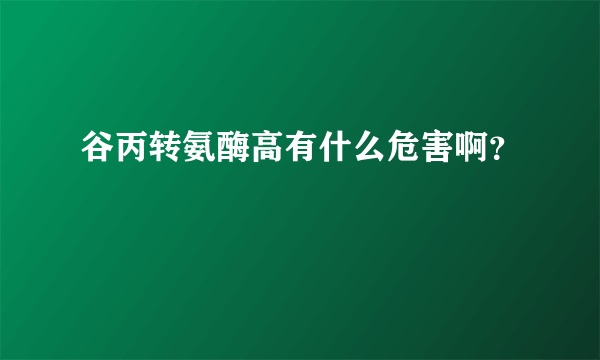 谷丙转氨酶高有什么危害啊?